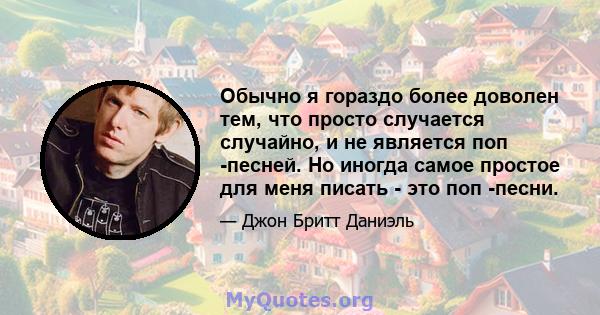 Обычно я гораздо более доволен тем, что просто случается случайно, и не является поп -песней. Но иногда самое простое для меня писать - это поп -песни.

— Джон Бритт Даниэль

MyQuotes.org